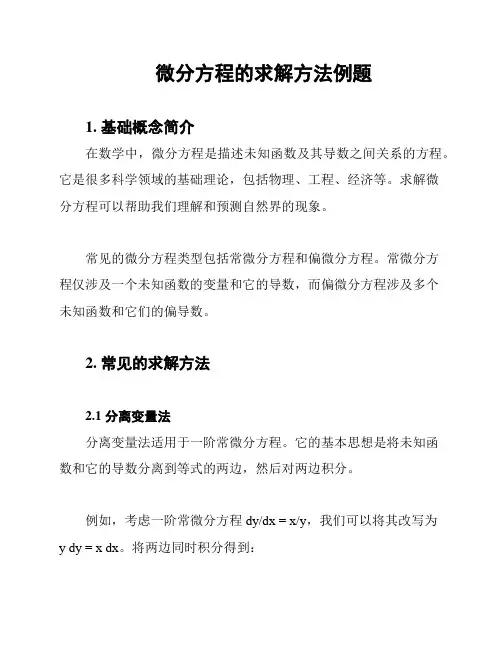 微分方程的求解方法例题

1. 基础概念简介

在数学中，微分方程是描述未知函数及其导数之间关系的方程。它是很多科学领域的基础理论，包括物理、工程、经济等。求解微分方程可以帮助我们理解和预测自然界的现象。

常见的微分方程类型包括常微分方程和偏微分方程。常微分方程仅涉及一个未知函数的变量和它的导数，而偏微分方程涉及多个未知函数和它们的偏导数。

2. 常见的求解方法

2.1 分离变量法

分离变量法适用于一阶常微分方程。它的基本思想是将未知函数和它的导数分离到等式的两边，然后对两边积分。

例如，考虑一阶常微分方程 $dy/dx = x/y$，我们可以将其改写为 $y\,dy = x\,dx$。将两边同时积分得到：